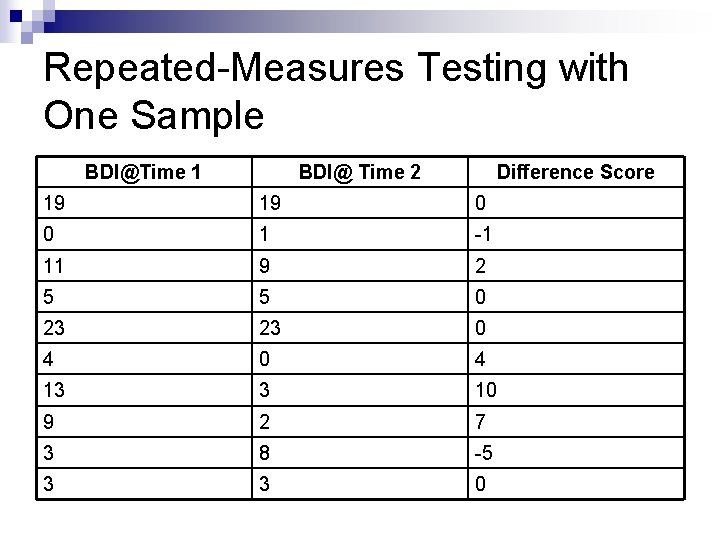 Repeated-Measures Testing with One Sample

| BDI@Time 1 | BDI@ Time 2 | Difference Score |
|---|---|---|
| 19 | 19 | 0 |
| 0 | 1 | -1 |
| 11 | 9 | 2 |
| 5 | 5 | 0 |
| 23 | 23 | 0 |
| 4 | 0 | 4 |
| 13 | 3 | 10 |
| 9 | 2 | 7 |
| 3 | 8 | -5 |
| 3 | 3 | 0 |